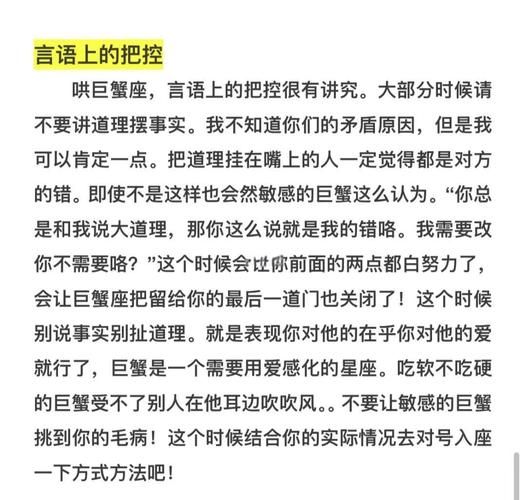 言语上的把控

哄巨蟹座，言语上的把控很有讲究。大部分时候请不要讲道理摆事实。我不知道你们的矛盾原因，但是我可以肯定一点。把道理挂在嘴上的人一定觉得都是对方的错。即使不是这样也会然敏感的巨蟹这么认为。“你总是和我说大道理，那你这么说就是我的错咯。我需要改你不需要咯？”这个时候会让你前面的两点都白努力了，会让巨蟹座把留给你的最后一道门也关闭了！这个时候别说事实别扯道理。就是表现你对他的在乎你对他的爱就行了，巨蟹是一个需要用爱感化的星座。吃软不吃硬的巨蟹受不了别人在他耳边吹吹风。。不要让敏感的巨蟹挑到你的毛病！这个时候结合你的实际情况去对号入座一下方式方法吧！